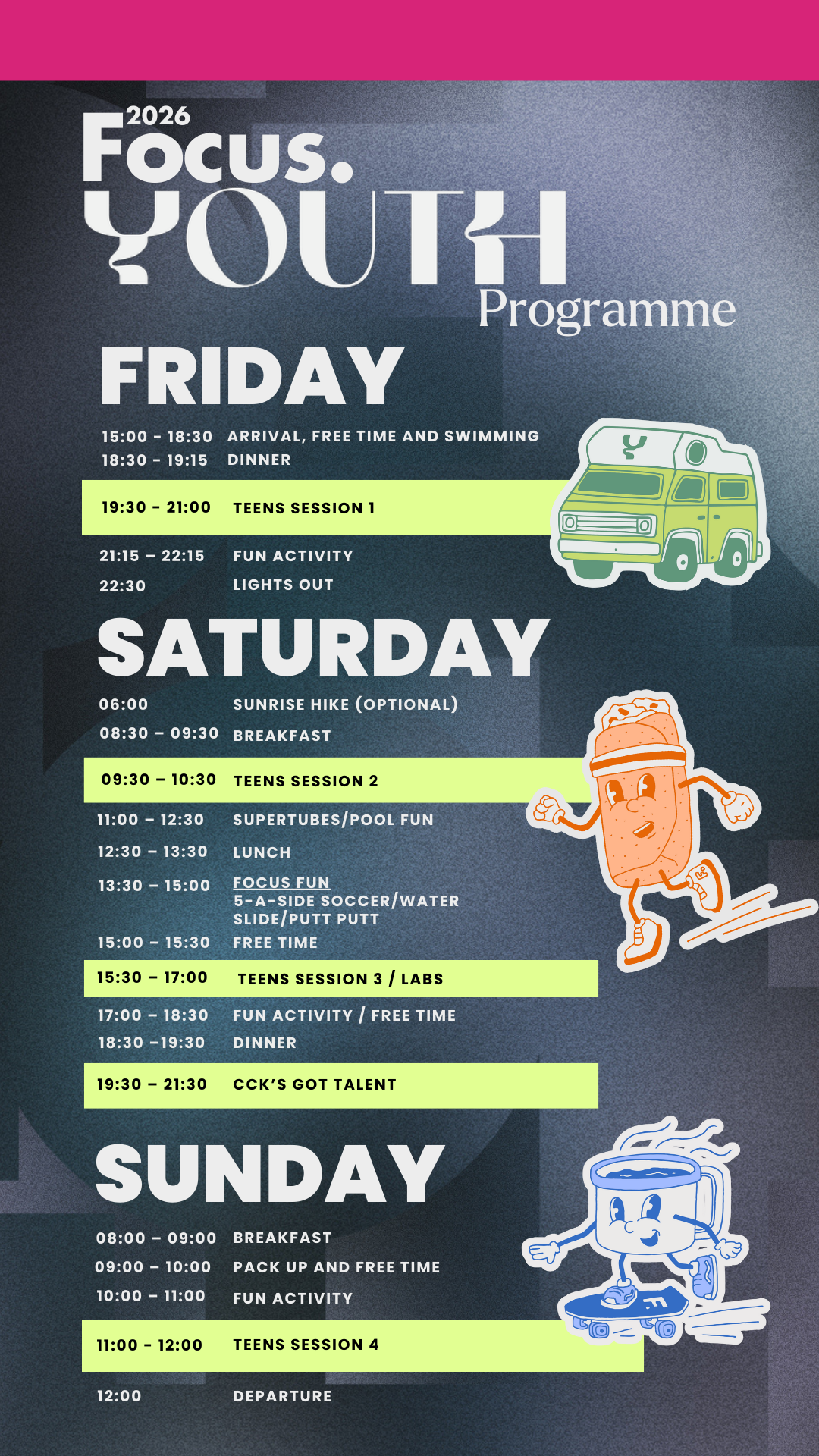 2026
Focus.
YOUTH
Programme

FRIDAY

15:00 - 18:30 ARRIVAL, FREE TIME AND SWIMMING
18:30 - 19:15 DINNER

19:30 - 21:00 TEENS SESSION 1

21:15 – 22:15 FUN ACTIVITY
22:30 LIGHTS OUT

SATURDAY

06:00 SUNRISE HIKE (OPTIONAL)
08:30 – 09:30 BREAKFAST

09:30 – 10:30 TEENS SESSION 2

11:00 – 12:30 SUPERTUBES/POOL FUN
12:30 – 13:30 LUNCH
13:30 – 15:00 FOCUS FUN
5-A-SIDE SOCCER/WATER SLIDE/PUTT PUTT
15:00 – 15:30 FREE TIME

15:30 – 17:00 TEENS SESSION 3 / LABS

17:00 – 18:30 FUN ACTIVITY / FREE TIME
18:30 –19:30 DINNER

19:30 – 21:30 CCK'S GOT TALENT

SUNDAY

08:00 – 09:00 BREAKFAST
09:00 – 10:00 PACK UP AND FREE TIME
10:00 – 11:00 FUN ACTIVITY

11:00 - 12:00 TEENS SESSION 4

12:00 DEPARTURE